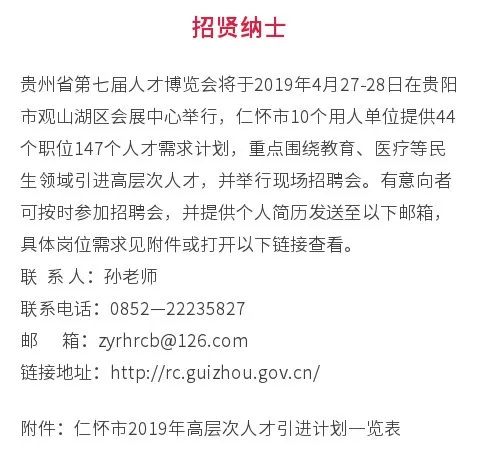 招贤纳士

贵州省第七届人才博览会将于2019年4月27-28日在贵阳市观山湖区会展中心举行，仁怀市10个用人单位提供44个职位147个人才需求计划，重点围绕教育、医疗等民生领域引进高层次人才，并举行现场招聘会。有意向者可按时参加招聘会，并提供个人简历发送至以下邮箱，具体岗位需求见附件或打开以下链接查看。

联 系 人：孙老师

联系电话：0852—22235827

邮 箱：zyrhrcb@126.com

链接地址：http://rc.guizhou.gov.cn/

附件：仁怀市2019年高层次人才引进计划一览表